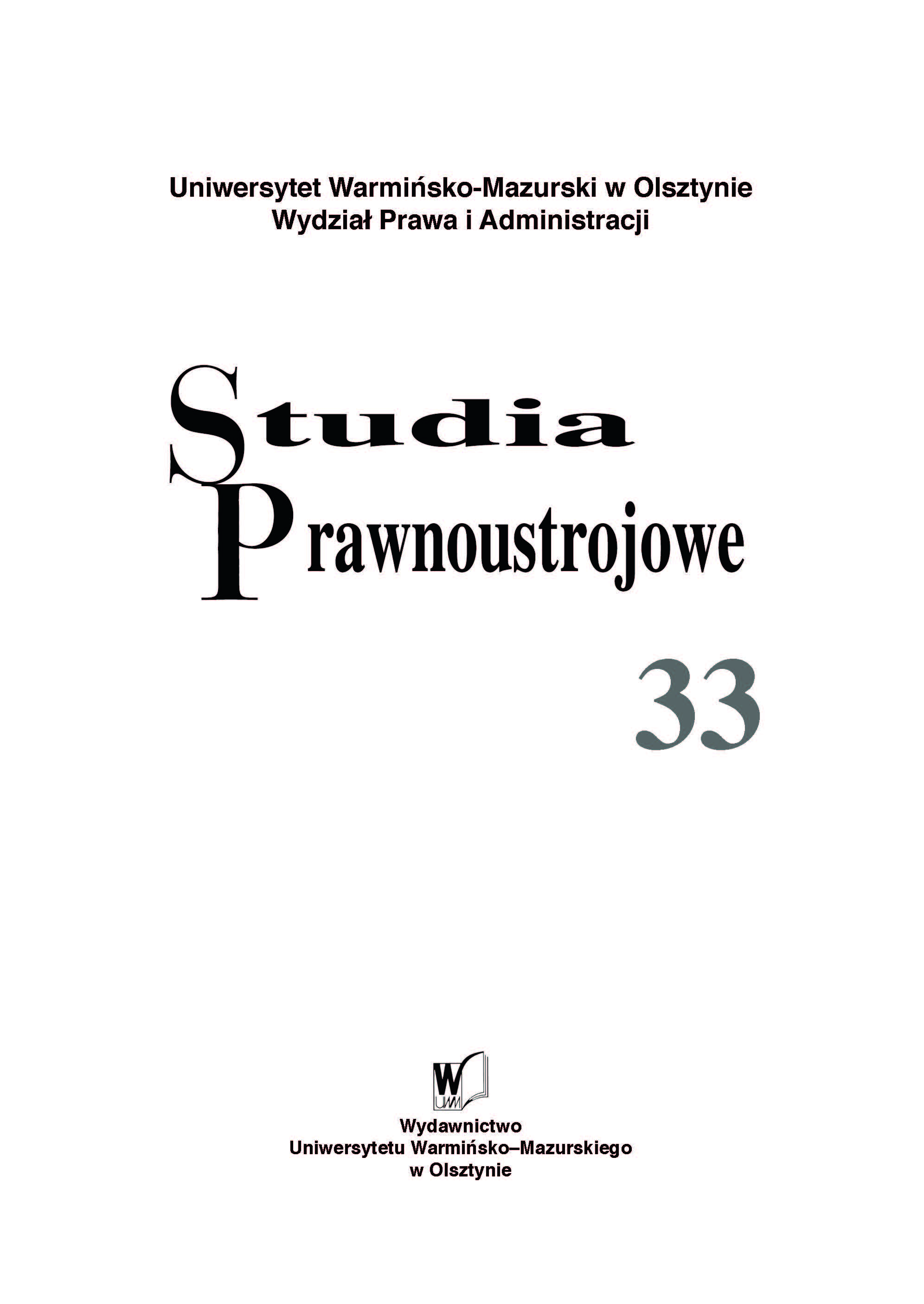 Uniwersytet Warmińsko-Mazurski w Olsztynie
Wydział Prawa i Administracji

Studia
Prawnoustrojowe

33

W
UWM

Wydawnictwo
Uniwersytetu Warmińsko–Mazurskiego
w Olsztynie